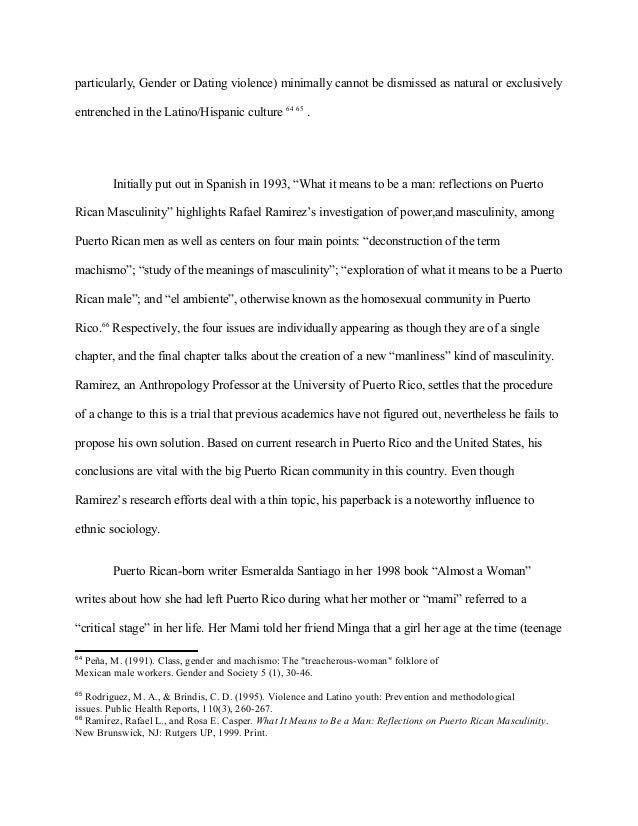 particularly, Gender or Dating violence) minimally cannot be dismissed as natural or exclusively entrenched in the Latino/Hispanic culture $^{64\ 65}$ .

Initially put out in Spanish in 1993, “What it means to be a man: reflections on Puerto Rican Masculinity” highlights Rafael Ramirez’s investigation of power,and masculinity, among Puerto Rican men as well as centers on four main points: “deconstruction of the term machismo”; “study of the meanings of masculinity”; “exploration of what it means to be a Puerto Rican male”; and “el ambiente”, otherwise known as the homosexual community in Puerto Rico.$^{66}$ Respectively, the four issues are individually appearing as though they are of a single chapter, and the final chapter talks about the creation of a new “manliness” kind of masculinity. Ramirez, an Anthropology Professor at the University of Puerto Rico, settles that the procedure of a change to this is a trial that previous academics have not figured out, nevertheless he fails to propose his own solution. Based on current research in Puerto Rico and the United States, his conclusions are vital with the big Puerto Rican community in this country. Even though Ramirez’s research efforts deal with a thin topic, his paperback is a noteworthy influence to ethnic sociology.

Puerto Rican-born writer Esmeralda Santiago in her 1998 book “Almost a Woman” writes about how she had left Puerto Rico during what her mother or “mami” referred to a “critical stage” in her life. Her Mami told her friend Minga that a girl her age at the time (teenage

$^{64}$ Peña, M. (1991). Class, gender and machismo: The "treacherous-woman" folklore of Mexican male workers. Gender and Society 5 (1), 30-46.

$^{65}$ Rodriguez, M. A., & Brindis, C. D. (1995). Violence and Latino youth: Prevention and methodological issues. Public Health Reports, 110(3), 260-267.
$^{66}$ Ramírez, Rafael L., and Rosa E. Casper. What It Means to Be a Man: Reflections on Puerto Rican Masculinity. New Brunswick, NJ: Rutgers UP, 1999. Print.